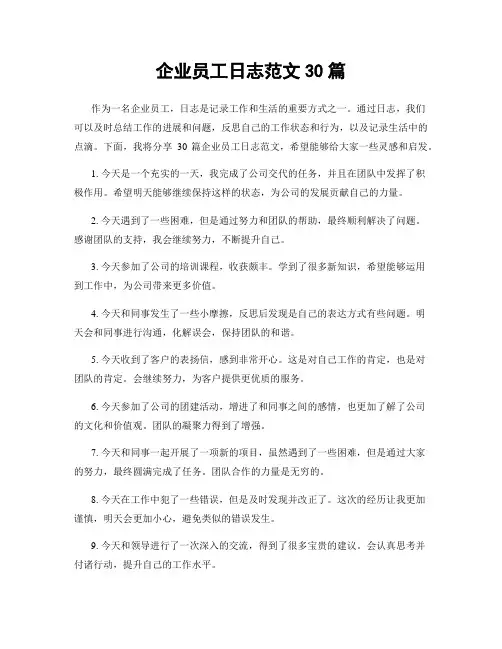 企业员工日志范文 30 篇

作为一名企业员工，日志是记录工作和生活的重要方式之一。通过日志，我们可以及时总结工作的进展和问题，反思自己的工作状态和行为，以及记录生活中的点滴。下面，我将分享 30 篇企业员工日志范文，希望能够给大家一些灵感和启发。

1. 今天是一个充实的一天，我完成了公司交代的任务，并且在团队中发挥了积极作用。希望明天能够继续保持这样的状态，为公司的发展贡献自己的力量。

2. 今天遇到了一些困难，但是通过努力和团队的帮助，最终顺利解决了问题。感谢团队的支持，我会继续努力，不断提升自己。

3. 今天参加了公司的培训课程，收获颇丰。学到了很多新知识，希望能够运用到工作中，为公司带来更多价值。

4. 今天和同事发生了一些小摩擦，反思后发现是自己的表达方式有些问题。明天会和同事进行沟通，化解误会，保持团队的和谐。

5. 今天收到了客户的表扬信，感到非常开心。这是对自己工作的肯定，也是对团队的肯定。会继续努力，为客户提供更优质的服务。

6. 今天参加了公司的团建活动，增进了和同事之间的感情，也更加了解了公司的文化和价值观。团队的凝聚力得到了增强。

7. 今天和同事一起开展了一项新的项目，虽然遇到了一些困难，但是通过大家的努力，最终圆满完成了任务。团队合作的力量是无穷的。

8. 今天在工作中犯了一些错误，但是及时发现并改正了。这次的经历让我更加谨慎，明天会更加小心，避免类似的错误发生。

9. 今天和领导进行了一次深入的交流，得到了很多宝贵的建议。会认真思考并付诸行动，提升自己的工作水平。